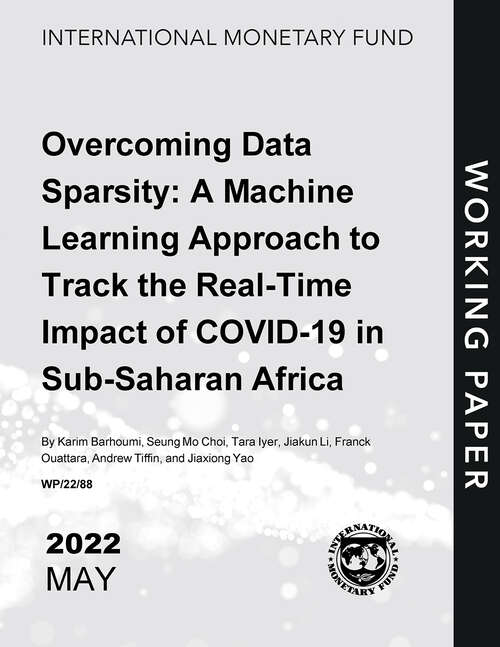 INTERNATIONAL MONETARY FUND

Overcoming Data Sparsity: A Machine Learning Approach to Track the Real-Time Impact of COVID-19 in Sub-Saharan Africa

By Karim Barhoumi, Seung Mo Choi, Tara Iyer, Jiakun Li, Franck Ouattara, Andrew Tiffin, and Jiaxiong Yao

WP/22/88

2022
MAY

INTERNATIONAL MONETARY FUND

WORKING PAPER